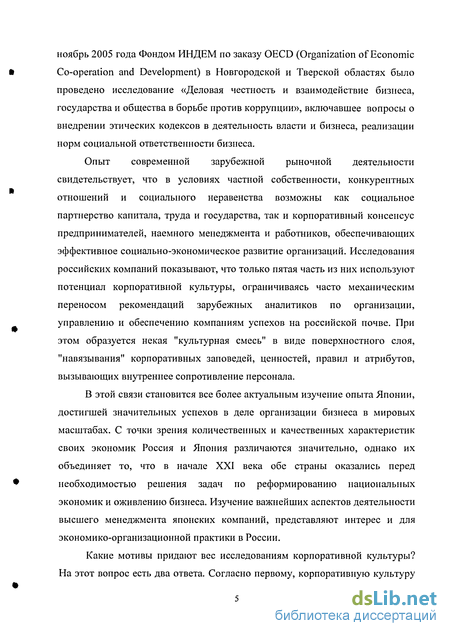 ноябрь 2005 года Фондом ИНДЕМ по заказу OECD (Organization of Economic Co-operation and Development) в Новгородской и Тверской областях было проведено исследование «Деловая честность и взаимодействие бизнеса, государства и общества в борьбе против коррупции», включавшее вопросы о внедрении этических кодексов в деятельность власти и бизнеса, реализации норм социальной ответственности бизнеса.

Опыт современной зарубежной рыночной деятельности свидетельствует, что в условиях частной собственности, конкурентных отношений и социального неравенства возможны как социальное партнерство капитала, труда и государства, так и корпоративный консенсус предпринимателей, наемного менеджмента и работников, обеспечивающих эффективное социально-экономическое развитие организаций. Исследования российских компаний показывают, что только пятая часть из них используют потенциал корпоративной культуры, ограничиваясь часто механическим переносом рекомендаций зарубежных аналитиков по организации, управлению и обеспечению компаниям успехов на российской почве. При этом образуется некая "культурная смесь" в виде поверхностного слоя, "навязывания" корпоративных заповедей, ценностей, правил и атрибутов, вызывающих внутреннее сопротивление персонала.

В этой связи становится все более актуальным изучение опыта Японии, достигшей значительных успехов в деле организации бизнеса в мировых масштабах. С точки зрения количественных и качественных характеристик своих экономик Россия и Япония различаются значительно, однако их объединяет то, что в начале XXI века обе страны оказались перед необходимостью решения задач по реформированию национальных экономик и оживлению бизнеса. Изучение важнейших аспектов деятельности высшего менеджмента японских компаний, представляют интерес и для экономико-организационной практики в России.

Какие мотивы придают вес исследованиям корпоративной культуры? На этот вопрос есть два ответа. Согласно первому, корпоративную культуру

5

dsLib.net
библиотека диссертаций